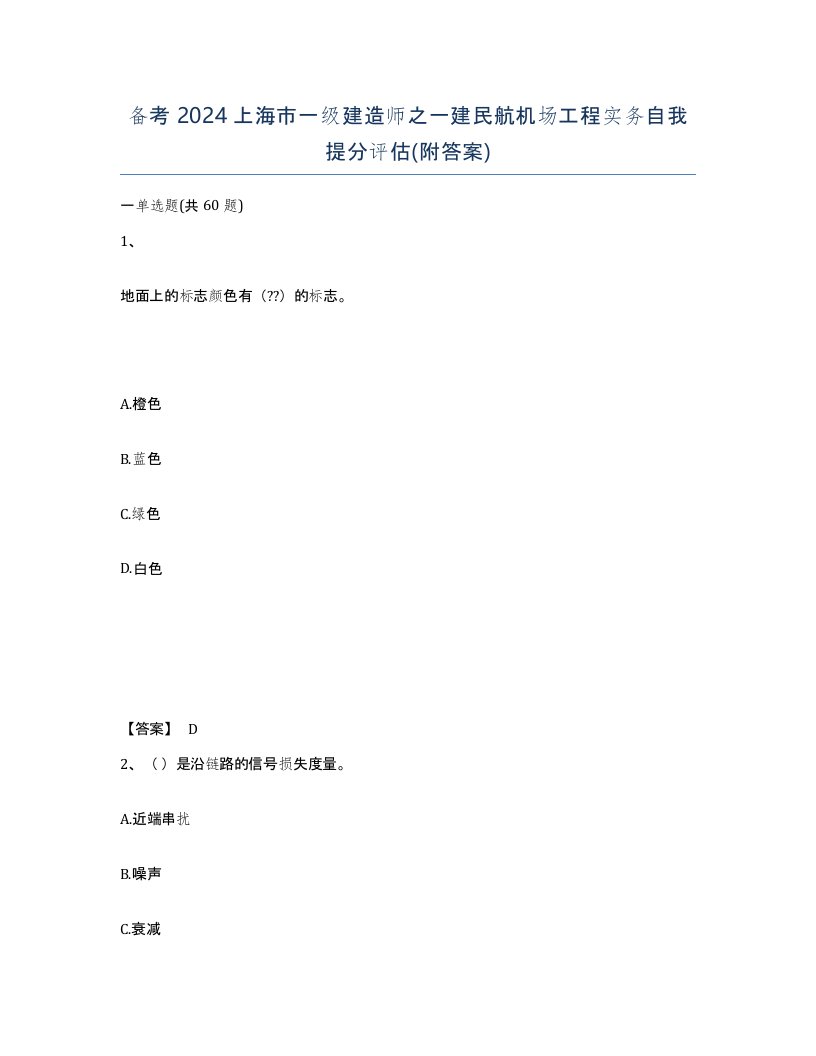 备考 2024 上海市一级建造师之一建民航机场工程实务自我提分评估(附答案)

一单选题(共 60 题)

1、

地面上的标志颜色有（??）的标志。

A.橙色

B.蓝色

C.绿色

D.白色

【答案】 D

2、（）是沿链路的信号损失度量。

A.近端串扰

B.噪声

C.衰减